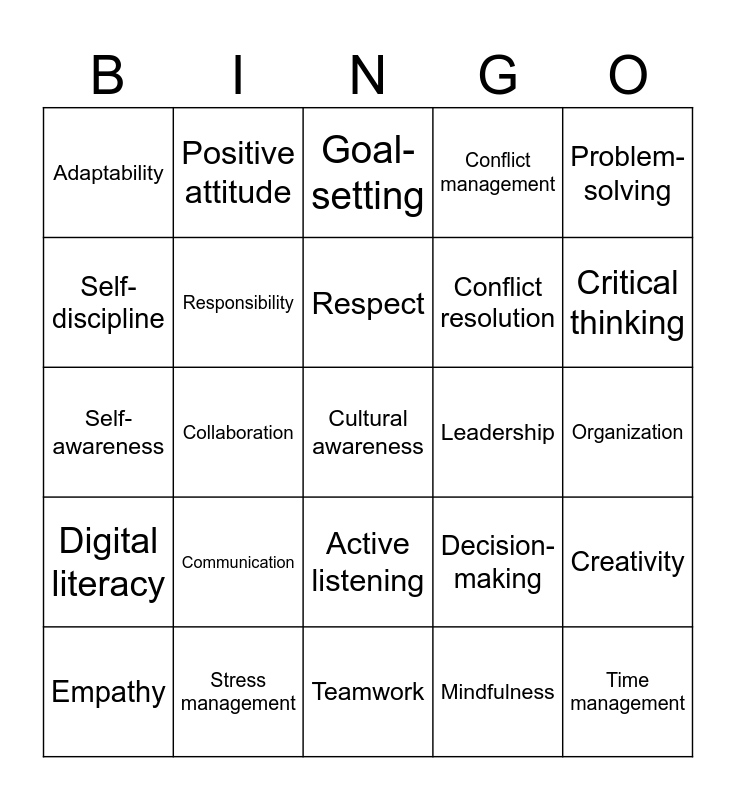 | B | I | N | G | O |
|---|---|---|---|---|
| Adaptability | Positive attitude | Goal-setting | Conflict management | Problem-solving |
| Self-discipline | Responsibility | Respect | Conflict resolution | Critical thinking |
| Self-awareness | Collaboration | Cultural awareness | Leadership | Organization |
| Digital literacy | Communication | Active listening | Decision-making | Creativity |
| Empathy | Stress management | Teamwork | Mindfulness | Time management |